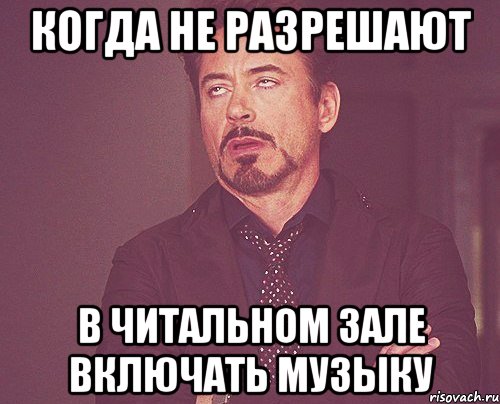 КОГДА НЕ РАЗРЕШАЮТ

В ЧИТАЛЬНОМ ЗАЛЕ ВКЛЮЧАТЬ МУЗЫКУ

risovach.ru